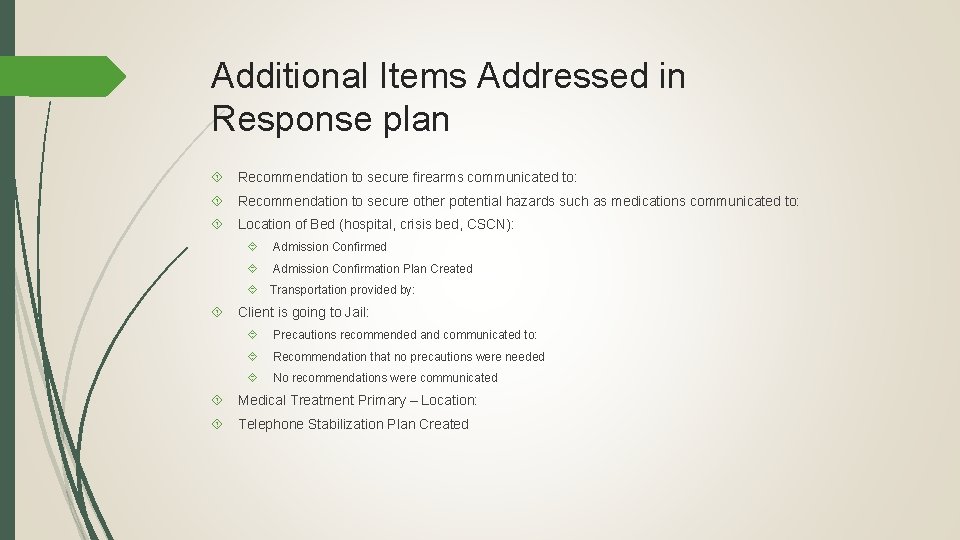 Additional Items Addressed in Response plan

Recommendation to secure firearms communicated to:

Recommendation to secure other potential hazards such as medications communicated to:

Location of Bed (hospital, crisis bed, CSCN):

Admission Confirmed

Admission Confirmation Plan Created

Transportation provided by:

Client is going to Jail:

Precautions recommended and communicated to:

Recommendation that no precautions were needed

No recommendations were communicated

Medical Treatment Primary – Location:

Telephone Stabilization Plan Created